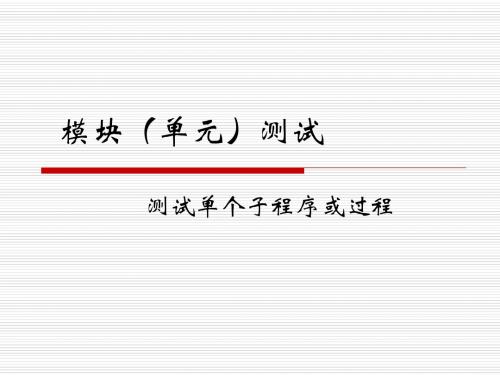 模块（单元）测试

测试单个子程序或过程